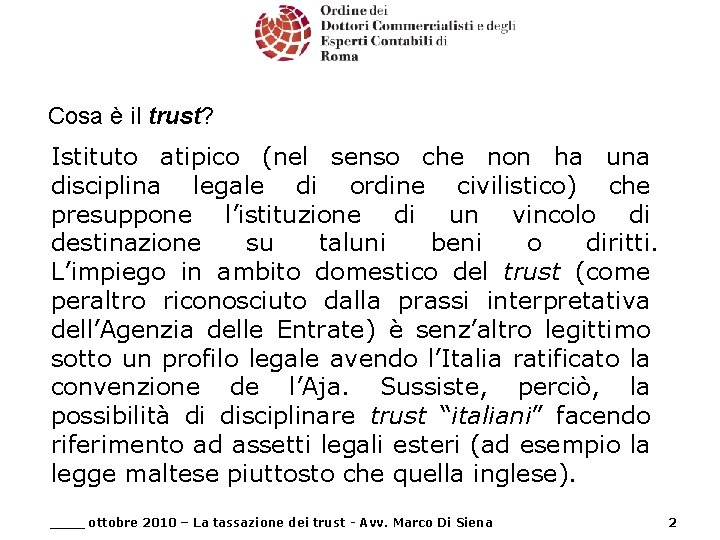 Ordine dei
Dottori Commercialisti e degli
Esperti Contabili di
Roma

Cosa è il trust?

Istituto atipico (nel senso che non ha una disciplina legale di ordine civilistico) che presuppone l'istituzione di un vincolo di destinazione su taluni beni o diritti. L'impiego in ambito domestico del trust (come peraltro riconosciuto dalla prassi interpretativa dell'Agenzia delle Entrate) è senz'altro legittimo sotto un profilo legale avendo l'Italia ratificato la convenzione de l'Aja. Sussiste, perciò, la possibilità di disciplinare trust "italiani" facendo riferimento ad assetti legali esteri (ad esempio la legge maltese piuttosto che quella inglese).

____ ottobre 2010 – La tassazione dei trust - Avv. Marco Di Siena

2